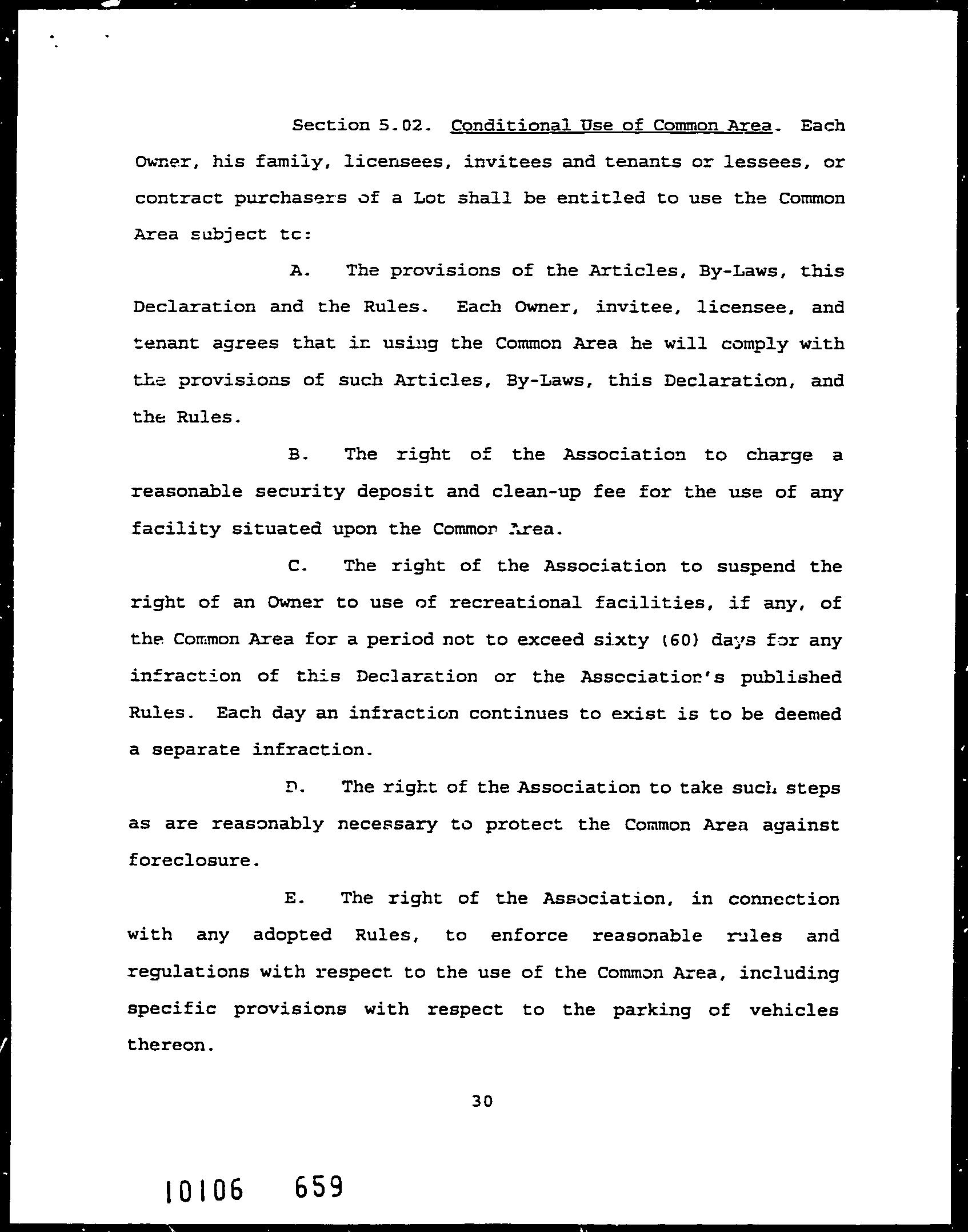 Section 5.02. Conditional Use of Common Area. Each Owner, his family, licensees, invitees and tenants or lessees, or contract purchasers of a Lot shall be entitled to use the Common Area subject to:

A. The provisions of the Articles, By-Laws, this Declaration and the Rules. Each Owner, invitee, licensee, and tenant agrees that in using the Common Area he will comply with the provisions of such Articles, By-Laws, this Declaration, and the Rules.

B. The right of the Association to charge a reasonable security deposit and clean-up fee for the use of any facility situated upon the Common Area.

C. The right of the Association to suspend the right of an Owner to use of recreational facilities, if any, of the Common Area for a period not to exceed sixty (60) days for any infraction of this Declaration or the Association's published Rules. Each day an infraction continues to exist is to be deemed a separate infraction.

D. The right of the Association to take such steps as are reasonably necessary to protect the Common Area against foreclosure.

E. The right of the Association, in connection with any adopted Rules, to enforce reasonable rules and regulations with respect to the use of the Common Area, including specific provisions with respect to the parking of vehicles thereon.

30

10106 659